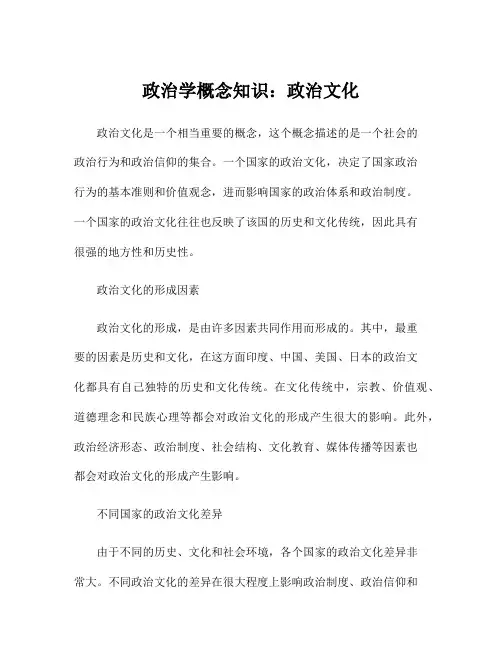 政治学概念知识：政治文化

政治文化是一个相当重要的概念，这个概念描述的是一个社会的政治行为和政治信仰的集合。一个国家的政治文化，决定了国家政治行为的基本准则和价值观念，进而影响国家的政治体系和政治制度。一个国家的政治文化往往也反映了该国的历史和文化传统，因此具有很强的地方性和历史性。

政治文化的形成因素

政治文化的形成，是由许多因素共同作用而形成的。其中，最重要的因素是历史和文化，在这方面印度、中国、美国、日本的政治文化都具有自己独特的历史和文化传统。在文化传统中，宗教、价值观、道德理念和民族心理等都会对政治文化的形成产生很大的影响。此外，政治经济形态、政治制度、社会结构、文化教育、媒体传播等因素也都会对政治文化的形成产生影响。

不同国家的政治文化差异

由于不同的历史、文化和社会环境，各个国家的政治文化差异非常大。不同政治文化的差异在很大程度上影响政治制度、政治信仰和